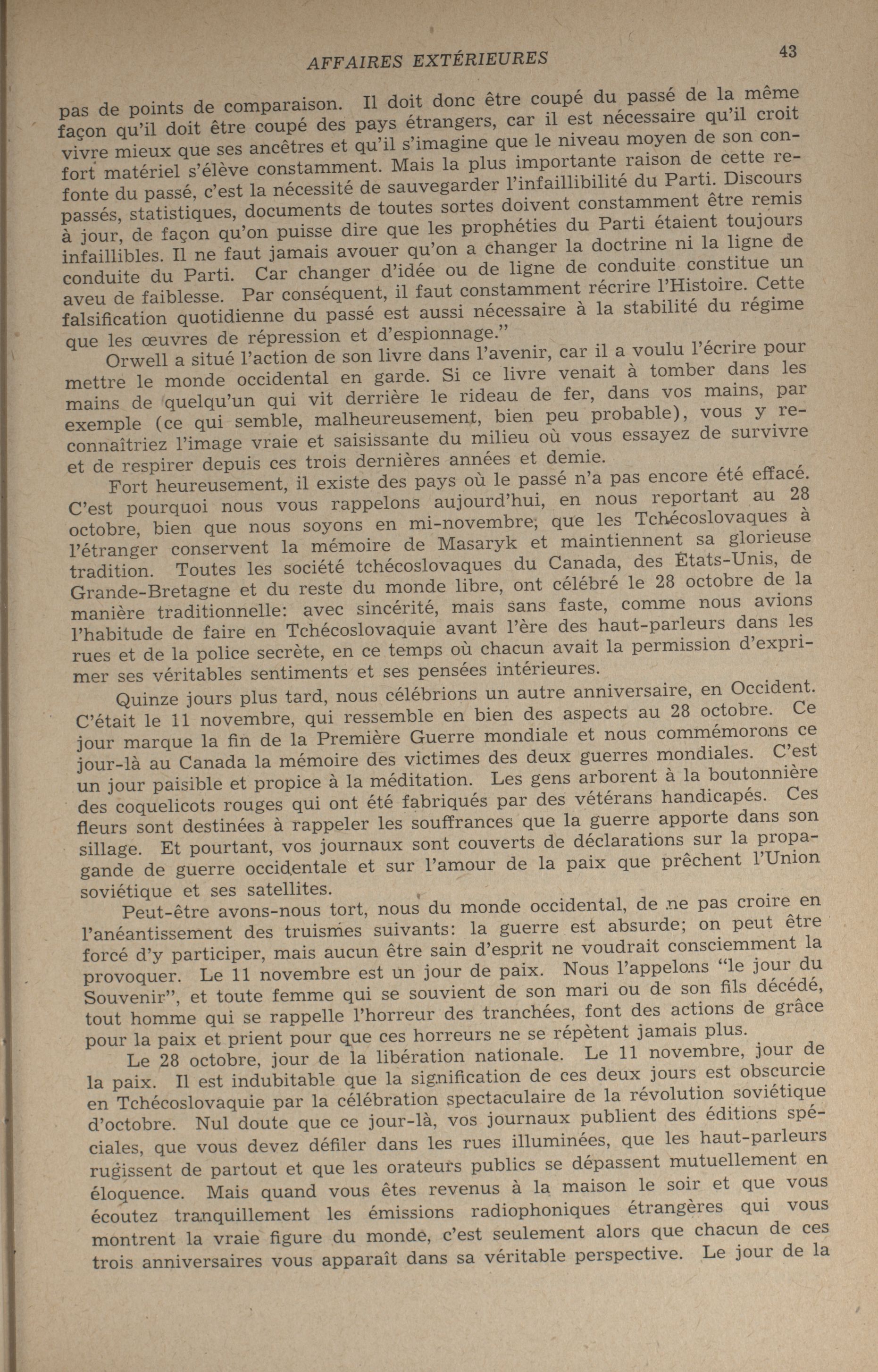 AFFAIRES EXTÉRIEURES 43

pas de points de comparaison. Il doit donc être coupé du passé de la même façon qu'il doit être coupé des pays étrangers, car il est nécessaire qu'il croit vivre mieux que ses ancêtres et qu'il s'imagine que le niveau moyen de son confort matériel s'élève constamment. Mais la plus importante raison de cette refonte du passé, c'est la nécessité de sauvegarder l'infaillibilité du Parti. Discours passés, statistiques, documents de toutes sortes doivent constamment être remis à jour, de façon qu'on puisse dire que les prophéties du Parti étaient toujours infaillibles. Il ne faut jamais avouer qu'on a changer la doctrine ni la ligne de conduite du Parti. Car changer d'idée ou de ligne de conduite constitue un aveu de faiblesse. Par conséquent, il faut constamment récrire l'Histoire. Cette falsification quotidienne du passé est aussi nécessaire à la stabilité du régime que les œuvres de répression et d'espionnage."

Orwell a situé l'action de son livre dans l'avenir, car il a voulu l'écrire pour mettre le monde occidental en garde. Si ce livre venait à tomber dans les mains de quelqu'un qui vit derrière le rideau de fer, dans vos mains, par exemple (ce qui semble, malheureusement, bien peu probable), vous y reconnaîtriez l'image vraie et saisissante du milieu où vous essayez de survivre et de respirer depuis ces trois dernières années et demie.

Fort heureusement, il existe des pays où le passé n'a pas encore été effacé. C'est pourquoi nous vous rappelons aujourd'hui, en nous reportant au 28 octobre, bien que nous soyons en mi-novembre, que les Tchécoslovaques à l'étranger conservent la mémoire de Masaryk et maintiennent sa glorieuse tradition. Toutes les société tchécoslovaques du Canada, des États-Unis, de Grande-Bretagne et du reste du monde libre, ont célébré le 28 octobre de la manière traditionnelle: avec sincérité, mais sans faste, comme nous avions l'habitude de faire en Tchécoslovaquie avant l'ère des haut-parleurs dans les rues et de la police secrète, en ce temps où chacun avait la permission d'exprimer ses véritables sentiments et ses pensées intérieures.

Quinze jours plus tard, nous célébrions un autre anniversaire, en Occident. C'était le 11 novembre, qui ressemble en bien des aspects au 28 octobre. Ce jour marque la fin de la Première Guerre mondiale et nous commémorons ce jour-là au Canada la mémoire des victimes des deux guerres mondiales. C'est un jour paisible et propice à la méditation. Les gens arborent à la boutonnière des coquelicots rouges qui ont été fabriqués par des vétérans handicapés. Ces fleurs sont destinées à rappeler les souffrances que la guerre apporte dans son sillage. Et pourtant, vos journaux sont couverts de déclarations sur la propagande de guerre occidentale et sur l'amour de la paix que prêchent l'Union soviétique et ses satellites.

Peut-être avons-nous tort, nous du monde occidental, de ne pas croire en l'anéantissement des truismes suivants: la guerre est absurde; on peut être forcé d'y participer, mais aucun être sain d'esprit ne voudrait consciemment la provoquer. Le 11 novembre est un jour de paix. Nous l'appelons "le jour du Souvenir", et toute femme qui se souvient de son mari ou de son fils décédé, tout homme qui se rappelle l'horreur des tranchées, font des actions de grâce pour la paix et prient pour que ces horreurs ne se répètent jamais plus.

Le 28 octobre, jour de la libération nationale. Le 11 novembre, jour de la paix. Il est indubitable que la signification de ces deux jours est obscurcie en Tchécoslovaquie par la célébration spectaculaire de la révolution soviétique d'octobre. Nul doute que ce jour-là, vos journaux publient des éditions spéciales, que vous devez défiler dans les rues illuminées, que les haut-parleurs rugissent de partout et que les orateurs publics se dépassent mutuellement en éloquence. Mais quand vous êtes revenus à la maison le soir et que vous écoutez tranquillement les émissions radiophoniques étrangères qui vous montrent la vraie figure du monde, c'est seulement alors que chacun de ces trois anniversaires vous apparaît dans sa véritable perspective. Le jour de la